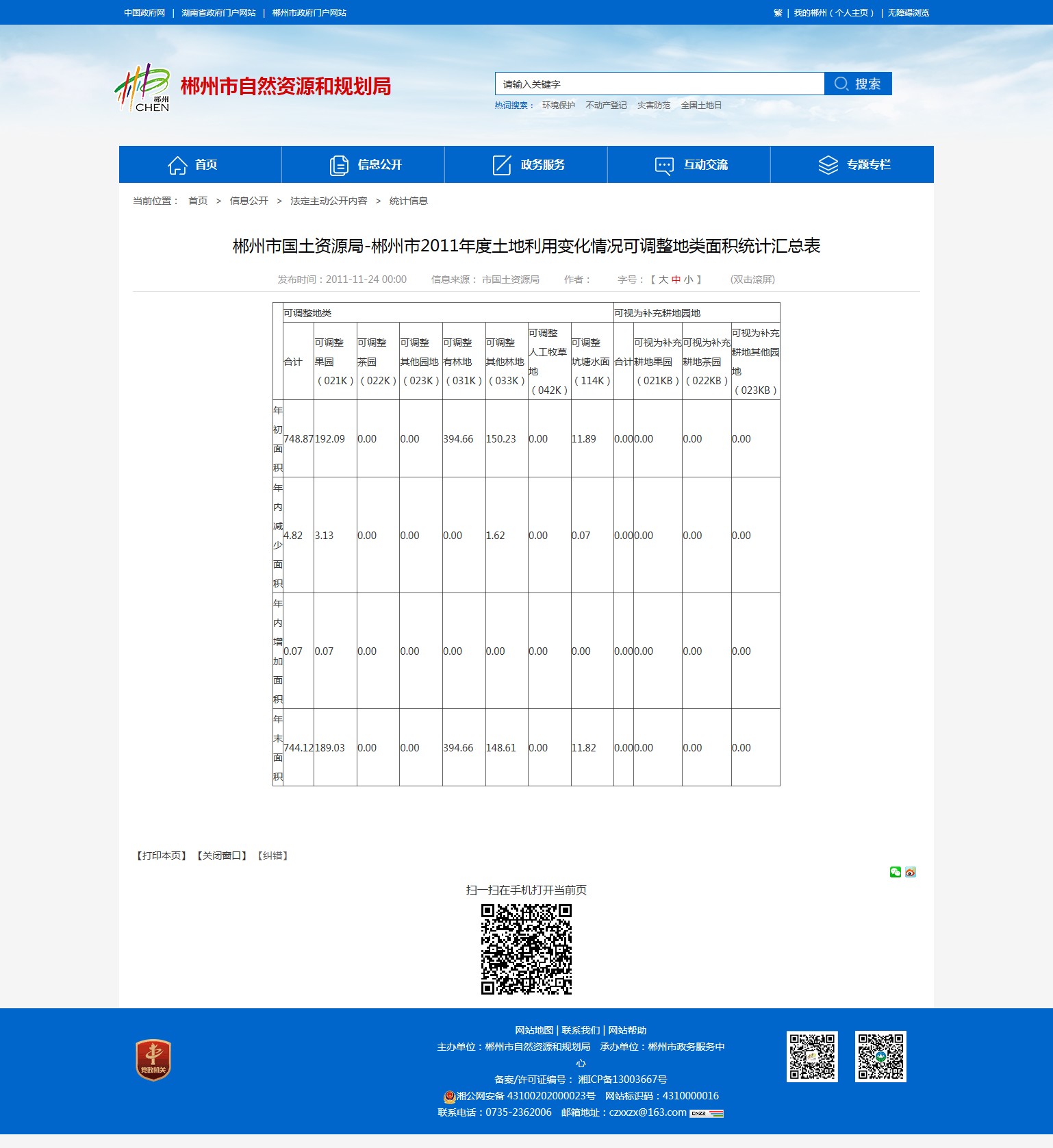 中国政府网 | 湖南省政府门户网站 | 郴州市政府门户网站

繁 | 我的郴州（个人主页） | 无障碍浏览

郴州 CHEN

郴州市自然资源和规划局

请输入关键字 搜索

热词搜索： 环境保护 不动产登记 灾害防范 全国土地日

首页 信息公开 政务服务 互动交流 专题专栏

当前位置： 首页 > 信息公开 > 法定主动公开内容 > 统计信息

郴州市国土资源局-郴州市2011年度土地利用变化情况可调整地类面积统计汇总表

发布时间：2011-11-24 00:00 信息来源： 市国土资源局 作者： 字号：【 大 中 小 】 (双击滚屏)

| | 可调整地类 | | | | | | | | 可视为补充耕地园地 | | | |
|---|---|---|---|---|---|---|---|---|---|---|---|---|
| | 合计 | 可调整果园（021K） | 可调整茶园（022K） | 可调整其他园地（023K） | 可调整有林地（031K） | 可调整其他林地（033K） | 可调整人工牧草地（042K） | 可调整坑塘水面（114K） | 合计 | 可视为补充耕地果园（021KB） | 可视为补充耕地茶园（022KB） | 可视为补充耕地其他园地（023KB） |
| 年初面积 | 748.87 | 192.09 | 0.00 | 0.00 | 394.66 | 150.23 | 0.00 | 11.89 | 0.00 | 0.00 | 0.00 | 0.00 |
| 年内减少面积 | 4.82 | 3.13 | 0.00 | 0.00 | 0.00 | 1.62 | 0.00 | 0.07 | 0.00 | 0.00 | 0.00 | 0.00 |
| 年内增加面积 | 0.07 | 0.07 | 0.00 | 0.00 | 0.00 | 0.00 | 0.00 | 0.00 | 0.00 | 0.00 | 0.00 | 0.00 |
| 年末面积 | 744.12 | 189.03 | 0.00 | 0.00 | 394.66 | 148.61 | 0.00 | 11.82 | 0.00 | 0.00 | 0.00 | 0.00 |

【打印本页】 【关闭窗口】 【纠错】

扫一扫在手机打开当前页

党政机关

网站地图 | 联系我们 | 网站帮助

主办单位：郴州市自然资源和规划局 承办单位：郴州市政务服务中心

备案/许可证编号： 湘ICP备13003667号

湘公网安备 43100202000023号 网站标识码：4310000016

联系电话：0735-2362006 邮箱地址：czxxzx@163.com